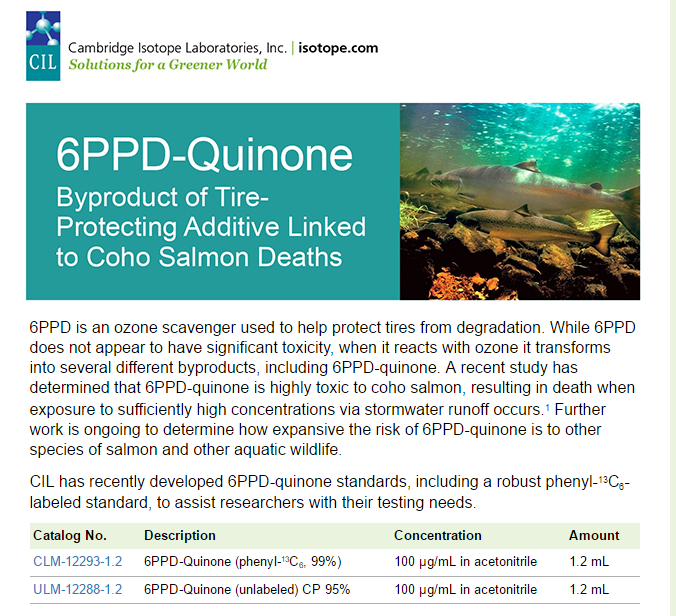 CIL

Cambridge Isotope Laboratories, Inc. | isotope.com
Solutions for a Greener World

6PPD-Quinone
Byproduct of Tire-Protecting Additive Linked to Coho Salmon Deaths

6PPD is an ozone scavenger used to help protect tires from degradation. While 6PPD does not appear to have significant toxicity, when it reacts with ozone it transforms into several different byproducts, including 6PPD-quinone. A recent study has determined that 6PPD-quinone is highly toxic to coho salmon, resulting in death when exposure to sufficiently high concentrations via stormwater runoff occurs.$^1$ Further work is ongoing to determine how expansive the risk of 6PPD-quinone is to other species of salmon and other aquatic wildlife.

CIL has recently developed 6PPD-quinone standards, including a robust phenyl-$^{13}C_6$-labeled standard, to assist researchers with their testing needs.

| Catalog No. | Description | Concentration | Amount |
|---|---|---|---|
| CLM-12293-1.2 | 6PPD-Quinone (phenyl-$^{13}C_6$, 99%) | 100 µg/mL in acetonitrile | 1.2 mL |
| ULM-12288-1.2 | 6PPD-Quinone (unlabeled) CP 95% | 100 µg/mL in acetonitrile | 1.2 mL |